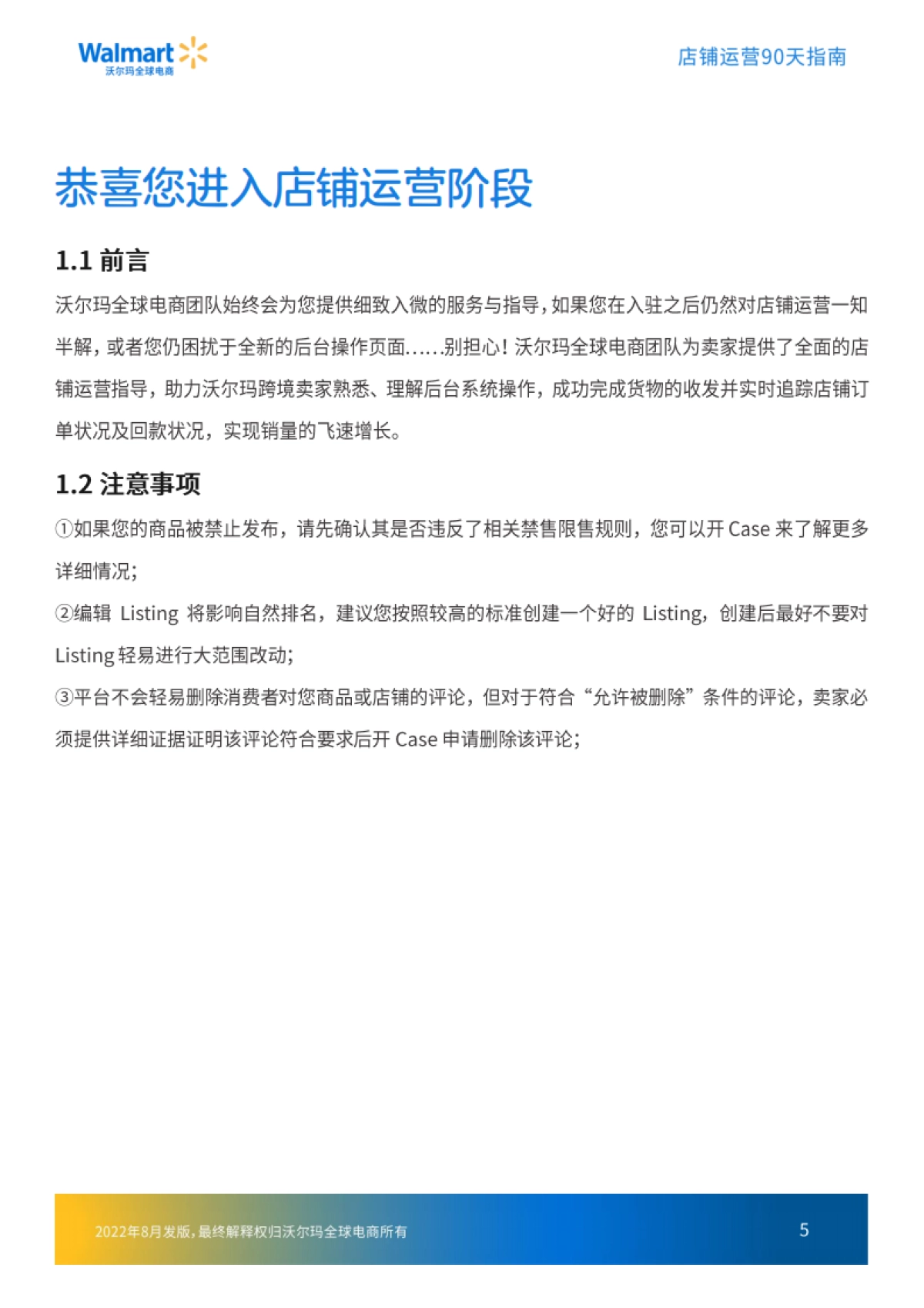 Walmart
沃尔玛全球电商

店铺运营90天指南

恭喜您进入店铺运营阶段

1.1 前言

沃尔玛全球电商团队始终会为您提供细致入微的服务与指导，如果您在入驻之后仍然对店铺运营一知半解，或者您仍困扰于全新的后台操作页面……别担心！沃尔玛全球电商团队为卖家提供了全面的店铺运营指导，助力沃尔玛跨境卖家熟悉、理解后台系统操作，成功完成货物的收发并实时追踪店铺订单状况及回款状况，实现销量的飞速增长。

1.2 注意事项

①如果您的商品被禁止发布，请先确认其是否违反了相关禁售限售规则，您可以开 Case 来了解更多详细情况；

②编辑 Listing 将影响自然排名，建议您按照较高的标准创建一个好的 Listing，创建后最好不要对 Listing 轻易进行大范围改动；

③平台不会轻易删除消费者对您商品或店铺的评论，但对于符合“允许被删除”条件的评论，卖家必须提供详细证据证明该评论符合要求后开 Case 申请删除该评论；

2022年8月发版，最终解释权归沃尔玛全球电商所有

5